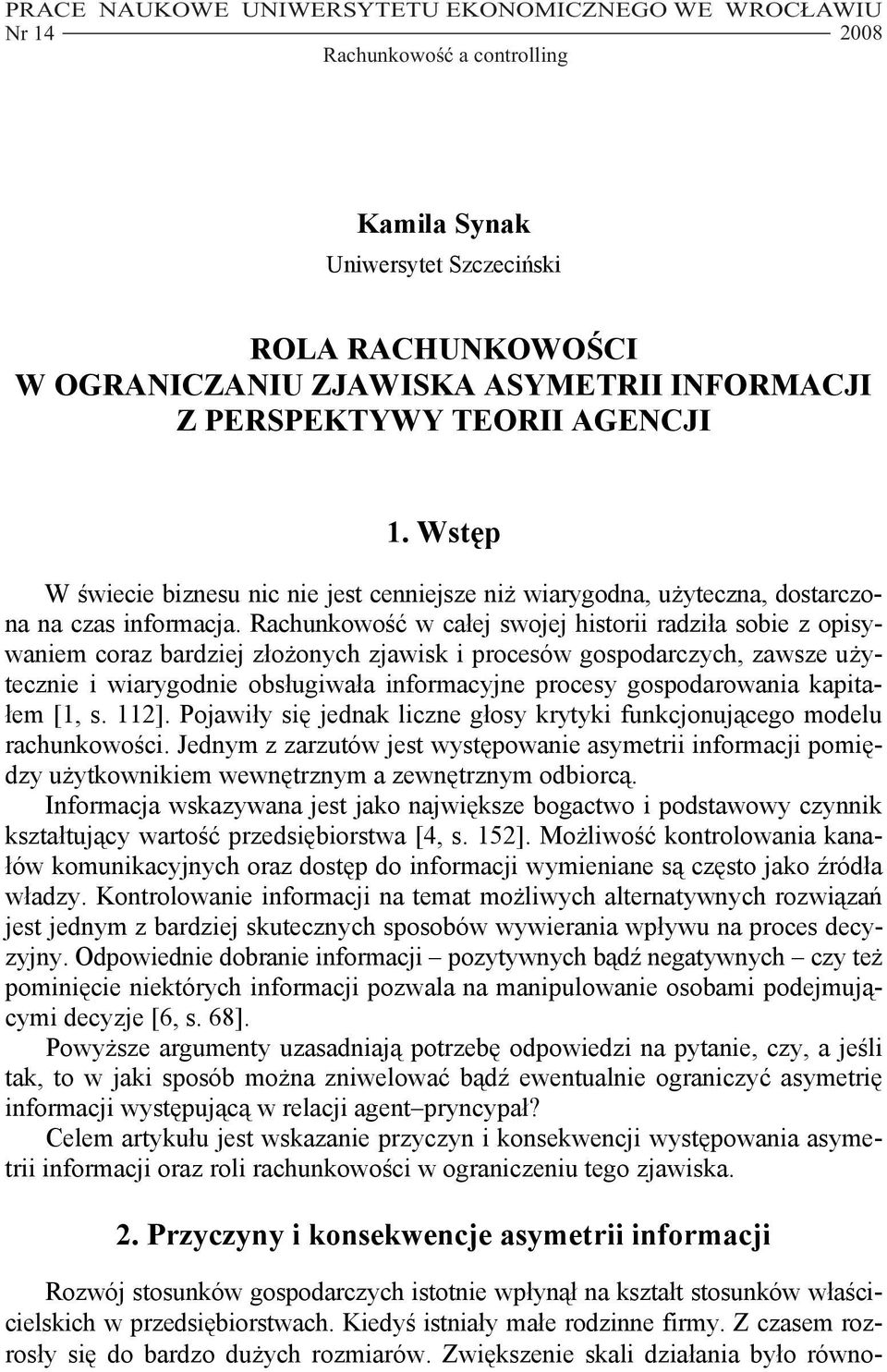 PRACE NAUKOWE UNIWERSYTETU EKONOMICZNEGO WE WROCŁAWIU
Nr 14 2008
Rachunkowość a controlling

Kamila Synak
Uniwersytet Szczeciński

ROLA RACHUNKOWOŚCI
W OGRANICZANIU ZJAWISKA ASYMETRII INFORMACJI
Z PERSPEKTYWY TEORII AGENCJI

1. Wstęp

W świecie biznesu nic nie jest cenniejsze niż wiarygodna, użyteczna, dostarczona na czas informacja. Rachunkowość w całej swojej historii radziła sobie z opisywaniem coraz bardziej złożonych zjawisk i procesów gospodarczych, zawsze użytecznie i wiarygodnie obsługiwała informacyjne procesy gospodarowania kapitałem [1, s. 112]. Pojawiły się jednak liczne głosy krytyki funkcjonującego modelu rachunkowości. Jednym z zarzutów jest występowanie asymetrii informacji pomiędzy użytkownikiem wewnętrznym a zewnętrznym odbiorcą.
Informacja wskazywana jest jako największe bogactwo i podstawowy czynnik kształtujący wartość przedsiębiorstwa [4, s. 152]. Możliwość kontrolowania kanałów komunikacyjnych oraz dostęp do informacji wymieniane są często jako źródła władzy. Kontrolowanie informacji na temat możliwych alternatywnych rozwiązań jest jednym z bardziej skutecznych sposobów wywierania wpływu na proces decyzyjny. Odpowiednie dobranie informacji – pozytywnych bądź negatywnych – czy też pominięcie niektórych informacji pozwala na manipulowanie osobami podejmującymi decyzje [6, s. 68].
Powyższe argumenty uzasadniają potrzebę odpowiedzi na pytanie, czy, a jeśli tak, to w jaki sposób można zniwelować bądź ewentualnie ograniczyć asymetrię informacji występującą w relacji agent–pryncypał?
Celem artykułu jest wskazanie przyczyn i konsekwencji występowania asymetrii informacji oraz roli rachunkowości w ograniczeniu tego zjawiska.

2. Przyczyny i konsekwencje asymetrii informacji

Rozwój stosunków gospodarczych istotnie wpłynął na kształt stosunków właścicielskich w przedsiębiorstwach. Kiedyś istniały małe rodzinne firmy. Z czasem rozrosły się do bardzo dużych rozmiarów. Zwiększenie skali działania było równo-